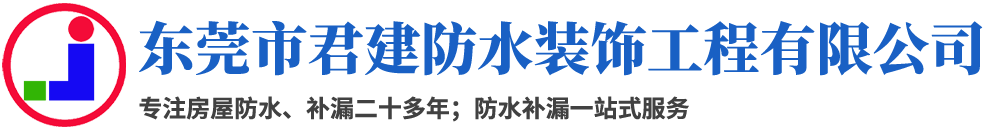 东莞市君建防水装饰工程有限公司

专注房屋防水、补漏二十多年；防水补漏一站式服务